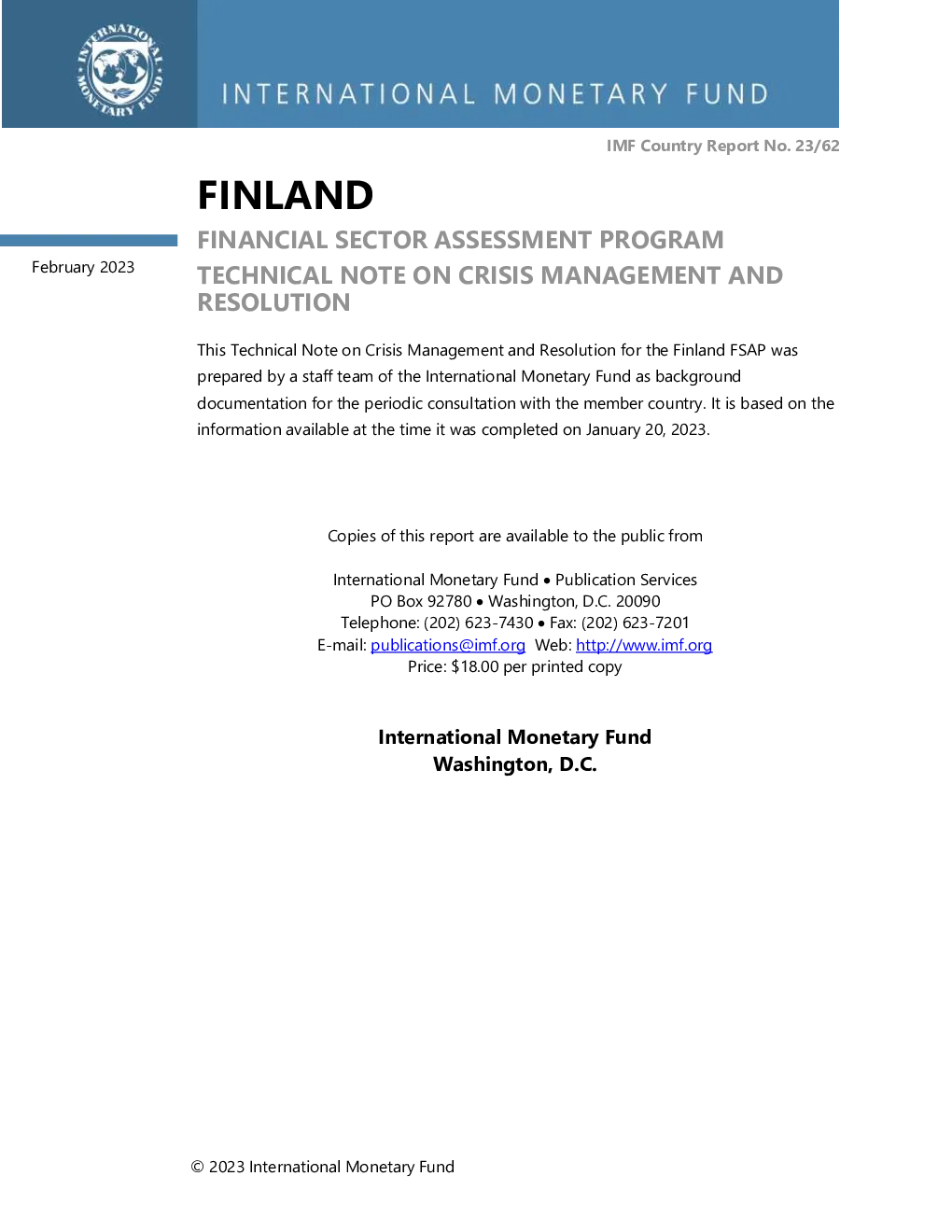 INTERNATIONAL MONETARY FUND

INTERNATIONAL MONETARY FUND

IMF Country Report No. 23/62

FINLAND

February 2023

FINANCIAL SECTOR ASSESSMENT PROGRAM

TECHNICAL NOTE ON CRISIS MANAGEMENT AND RESOLUTION

This Technical Note on Crisis Management and Resolution for the Finland FSAP was prepared by a staff team of the International Monetary Fund as background documentation for the periodic consultation with the member country. It is based on the information available at the time it was completed on January 20, 2023.

Copies of this report are available to the public from

International Monetary Fund • Publication Services
PO Box 92780 • Washington, D.C. 20090
Telephone: (202) 623-7430 • Fax: (202) 623-7201
E-mail: publications@imf.org Web: http://www.imf.org
Price: $18.00 per printed copy

International Monetary Fund
Washington, D.C.

© 2023 International Monetary Fund